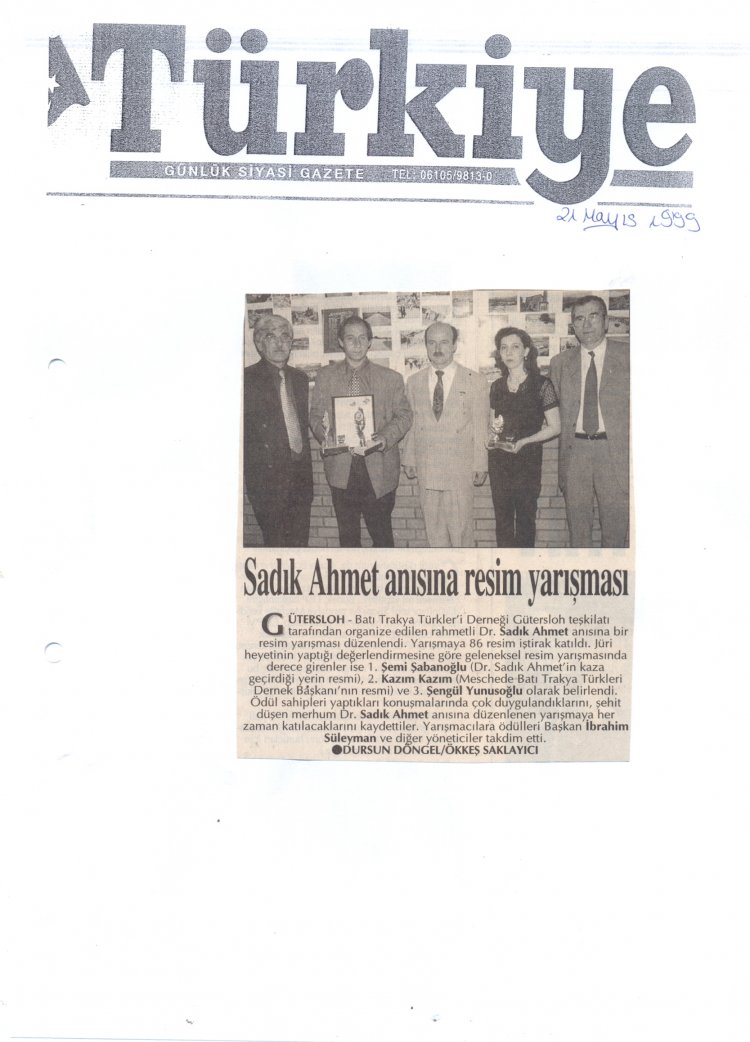 Türkiye
GÜNLÜK SİYASİ GAZETE TEL: 06105/9813-0

21 Mayıs 1999

Sadık Ahmet anısına resim yarışması

GÜTERSLOH - Batı Trakya Türkler'i Derneği Gütersloh teşkilatı tarafından organize edilen rahmetli Dr. Sadık Ahmet anısına bir resim yarışması düzenlendi. Yarışmaya 86 resim iştirak katıldı. Jüri heyetinin yaptığı değerlendirmesine göre geleneksel resim yarışmasında derece girenler ise 1. Şemi Şabanoğlu (Dr. Sadık Ahmet'in kaza geçirdiği yerin resmi), 2. Kazım Kazım (Meschede-Batı Trakya Türkleri Dernek Başkanı'nın resmi) ve 3. Şengül Yunusoğlu olarak belirlendi. Ödül sahipleri yaptıkları konuşmalarında çok duygulandıklarını, şehit düşen merhum Dr. Sadık Ahmet anısına düzenlenen yarışmaya her zaman katılacaklarını kaydettiler. Yarışmacılara ödülleri Başkan İbrahim Süleyman ve diğer yöneticiler takdim etti.
●DURSUN DÖNGEL/ÖKKEŞ SAKLAYICI